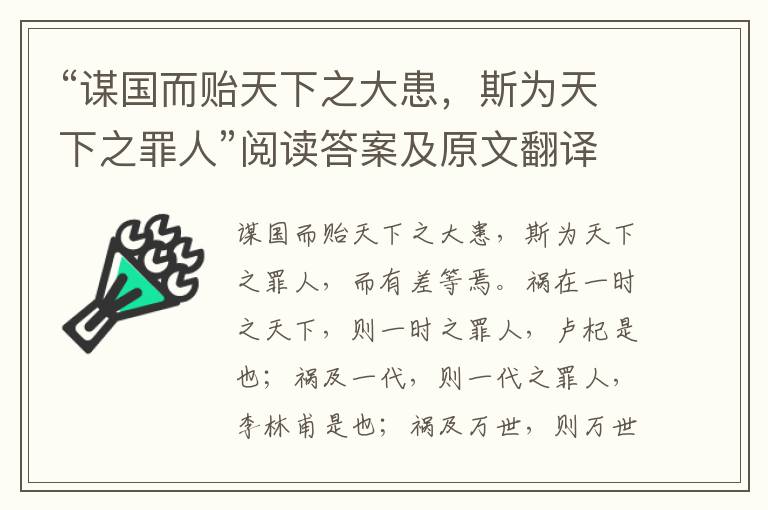 “谋国而贻天下之大患，斯为天下之罪人”阅读答案及原文翻译

谋国而贻天下之大患，斯为天下之罪人，而有差等焉。祸在一时之天下，则一时之罪人，卢杞是也；祸及一代，则一代之罪人，李林甫是也；祸及万世，则万世